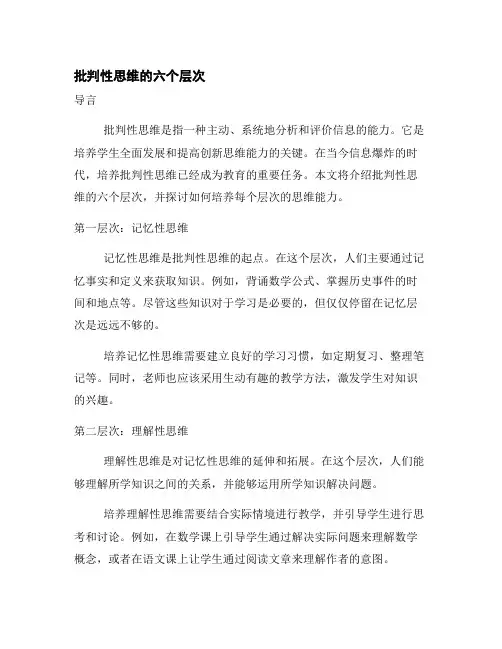 批判性思维的六个层次

导言

批判性思维是指一种主动、系统地分析和评价信息的能力。它是培养学生全面发展和提高创新思维能力的关键。在当今信息爆炸的时代，培养批判性思维已经成为教育的重要任务。本文将介绍批判性思维的六个层次，并探讨如何培养每个层次的思维能力。

第一层次：记忆性思维

记忆性思维是批判性思维的起点。在这个层次，人们主要通过记忆事实和定义来获取知识。例如，背诵数学公式、掌握历史事件的时间和地点等。尽管这些知识对于学习是必要的，但仅仅停留在记忆层次是远远不够的。

培养记忆性思维需要建立良好的学习习惯，如定期复习、整理笔记等。同时，老师也应该采用生动有趣的教学方法，激发学生对知识的兴趣。

第二层次：理解性思维

理解性思维是对记忆性思维的延伸和拓展。在这个层次，人们能够理解所学知识之间的关系，并能够运用所学知识解决问题。

培养理解性思维需要结合实际情境进行教学，并引导学生进行思考和讨论。例如，在数学课上引导学生通过解决实际问题来理解数学概念，或者在语文课上让学生通过阅读文章来理解作者的意图。